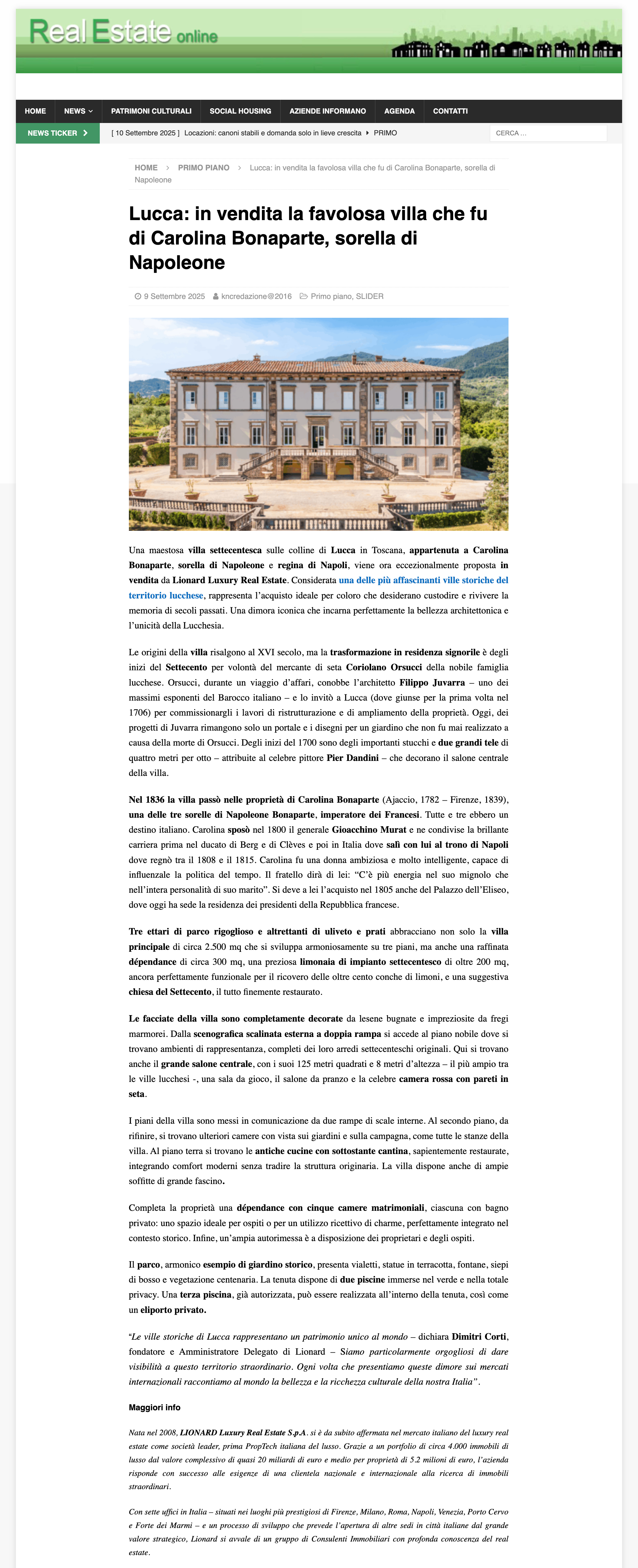 Real Estate online

HOME NEWS PATRIMONI CULTURALI SOCIAL HOUSING AZIENDE INFORMANO AGENDA CONTATTI

NEWS TICKER [ 10 Settembre 2025 ] Locazioni: canoni stabili e domanda solo in lieve crescita PRIMO

CERCA ...

HOME > PRIMO PIANO > Lucca: in vendita la favolosa villa che fu di Carolina Bonaparte, sorella di Napoleone

Lucca: in vendita la favolosa villa che fu di Carolina Bonaparte, sorella di Napoleone

9 Settembre 2025 kncredazione@2016 Primo piano, SLIDER

Una maestosa villa settecentesca sulle colline di Lucca in Toscana, appartenuta a Carolina Bonaparte, sorella di Napoleone e regina di Napoli, viene ora eccezionalmente proposta in vendita da Lionard Luxury Real Estate. Considerata una delle più affascinanti ville storiche del territorio lucchese, rappresenta l'acquisto ideale per coloro che desiderano custodire e rivivere la memoria di secoli passati. Una dimora iconica che incarna perfettamente la bellezza architettonica e l'unicità della Lucchesia.

Le origini della villa risalgono al XVI secolo, ma la trasformazione in residenza signorile è degli inizi del Settecento per volontà del mercante di seta Coriolano Orsucci della nobile famiglia lucchese. Orsucci, durante un viaggio d'affari, conobbe l'architetto Filippo Juvarra – uno dei massimi esponenti del Barocco italiano – e lo invitò a Lucca (dove giunse per la prima volta nel 1706) per commissionargli i lavori di ristrutturazione e di ampliamento della proprietà. Oggi, dei progetti di Juvarra rimangono solo un portale e i disegni per un giardino che non fu mai realizzato a causa della morte di Orsucci. Degli inizi del 1700 sono degli importanti stucchi e due grandi tele di quattro metri per otto – attribuite al celebre pittore Pier Dandini – che decorano il salone centrale della villa.

Nel 1836 la villa passò nelle proprietà di Carolina Bonaparte (Ajaccio, 1782 – Firenze, 1839), una delle tre sorelle di Napoleone Bonaparte, imperatore dei Francesi. Tutte e tre ebbero un destino italiano. Carolina sposò nel 1800 il generale Gioacchino Murat e ne condivise la brillante carriera prima nel ducato di Berg e di Clèves e poi in Italia dove salì con lui al trono di Napoli dove regnò tra il 1808 e il 1815. Carolina fu una donna ambiziosa e molto intelligente, capace di influenzale la politica del tempo. Il fratello dirà di lei: "C'è più energia nel suo mignolo che nell'intera personalità di suo marito". Si deve a lei l'acquisto nel 1805 anche del Palazzo dell'Eliseo, dove oggi ha sede la residenza dei presidenti della Repubblica francese.

Tre ettari di parco rigoglioso e altrettanti di uliveto e prati abbracciano non solo la villa principale di circa 2.500 mq che si sviluppa armoniosamente su tre piani, ma anche una raffinata dépendance di circa 300 mq, una preziosa limonaia di impianto settecentesco di oltre 200 mq, ancora perfettamente funzionale per il ricovero delle oltre cento conche di limoni, e una suggestiva chiesa del Settecento, il tutto finemente restaurato.

Le facciate della villa sono completamente decorate da lesene bugnate e impreziosite da fregi marmorei. Dalla scenografica scalinata esterna a doppia rampa si accede al piano nobile dove si trovano ambienti di rappresentanza, completi dei loro arredi settecenteschi originali. Qui si trovano anche il grande salone centrale, con i suoi 125 metri quadrati e 8 metri d'altezza – il più ampio tra le ville lucchesi -, una sala da gioco, il salone da pranzo e la celebre camera rossa con pareti in seta.

I piani della villa sono messi in comunicazione da due rampe di scale interne. Al secondo piano, da rifinire, si trovano ulteriori camere con vista sui giardini e sulla campagna, come tutte le stanze della villa. Al piano terra si trovano le antiche cucine con sottostante cantina, sapientemente restaurate, integrando comfort moderni senza tradire la struttura originaria. La villa dispone anche di ampie soffitte di grande fascino.

Completa la proprietà una dépendance con cinque camere matrimoniali, ciascuna con bagno privato: uno spazio ideale per ospiti o per un utilizzo ricettivo di charme, perfettamente integrato nel contesto storico. Infine, un'ampia autorimessa è a disposizione dei proprietari e degli ospiti.

Il parco, armonico esempio di giardino storico, presenta vialetti, statue in terracotta, fontane, siepi di bosso e vegetazione centenaria. La tenuta dispone di due piscine immerse nel verde e nella totale privacy. Una terza piscina, già autorizzata, può essere realizzata all'interno della tenuta, così come un eliporto privato.

"Le ville storiche di Lucca rappresentano un patrimonio unico al mondo – dichiara Dimitri Corti, fondatore e Amministratore Delegato di Lionard – Siamo particolarmente orgogliosi di dare visibilità a questo territorio straordinario. Ogni volta che presentiamo queste dimore sui mercati internazionali raccontiamo al mondo la bellezza e la ricchezza culturale della nostra Italia".

Maggiori info

Nata nel 2008, LIONARD Luxury Real Estate S.p.A. si è da subito affermata nel mercato italiano del luxury real estate come società leader, prima PropTech italiana del lusso. Grazie a un portfolio di circa 4.000 immobili di lusso dal valore complessivo di quasi 20 miliardi di euro e medio per proprietà di 5.2 milioni di euro, l'azienda risponde con successo alle esigenze di una clientela nazionale e internazionale alla ricerca di immobili straordinari.

Con sette uffici in Italia – situati nei luoghi più prestigiosi di Firenze, Milano, Roma, Napoli, Venezia, Porto Cervo e Forte dei Marmi – e un processo di sviluppo che prevede l'apertura di altre sedi in città italiane dal grande valore strategico, Lionard si avvale di un gruppo di Consulenti Immobiliari con profonda conoscenza del real estate.